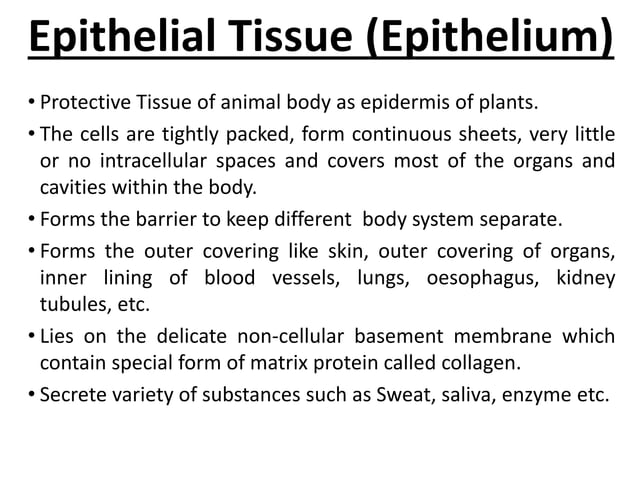 Epithelial Tissue (Epithelium)

• Protective Tissue of animal body as epidermis of plants.

• The cells are tightly packed, form continuous sheets, very little or no intracellular spaces and covers most of the organs and cavities within the body.

• Forms the barrier to keep different body system separate.

• Forms the outer covering like skin, outer covering of organs, inner lining of blood vessels, lungs, oesophagus, kidney tubules, etc.

• Lies on the delicate non-cellular basement membrane which contain special form of matrix protein called collagen.

• Secrete variety of substances such as Sweat, saliva, enzyme etc.